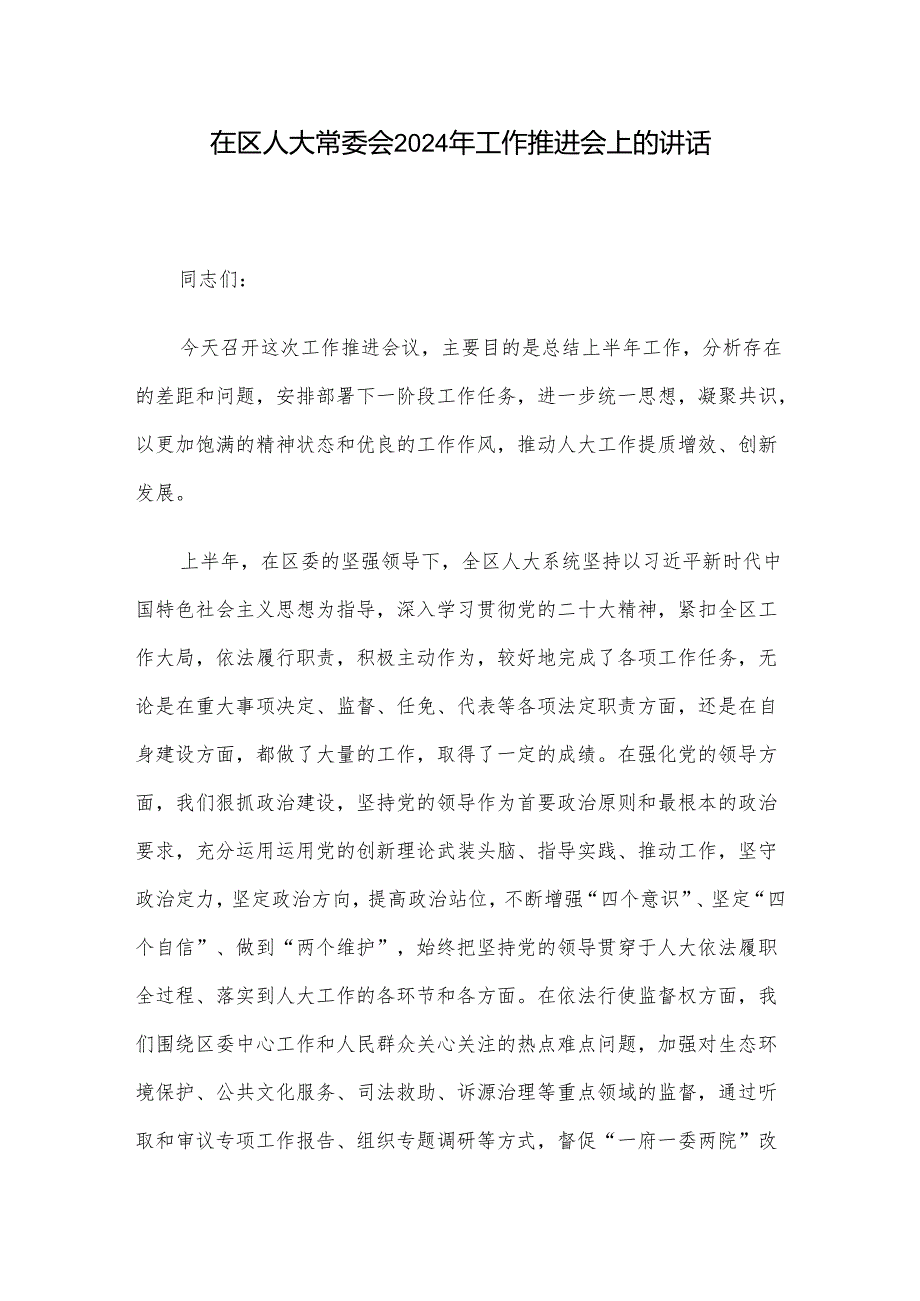 在区人大常委会2024年工作推进会上的讲话

同志们：

今天召开这次工作推进会议，主要目的是总结上半年工作，分析存在的差距和问题，安排部署下一阶段工作任务，进一步统一思想，凝聚共识，以更加饱满的精神状态和优良的工作作风，推动人大工作提质增效、创新发展。

上半年，在区委的坚强领导下，全区人大系统坚持以习近平新时代中国特色社会主义思想为指导，深入学习贯彻党的二十大精神，紧扣全区工作大局，依法履行职责，积极主动作为，较好地完成了各项工作任务，无论是在重大事项决定、监督、任免、代表等各项法定职责方面，还是在自身建设方面，都做了大量的工作，取得了一定的成绩。在强化党的领导方面，我们狠抓政治建设，坚持党的领导作为首要政治原则和最根本的政治要求，充分运用运用党的创新理论武装头脑、指导实践、推动工作，坚守政治定力，坚定政治方向，提高政治站位，不断增强“四个意识”、坚定“四个自信”、做到“两个维护”，始终把坚持党的领导贯穿于人大依法履职全过程、落实到人大工作的各环节和各方面。在依法行使监督权方面，我们围绕区委中心工作和人民群众关心关注的热点难点问题，加强对生态环境保护、公共文化服务、司法救助、诉源治理等重点领域的监督，通过听取和审议专项工作报告、组织专题调研等方式，督促“一府一委两院”改